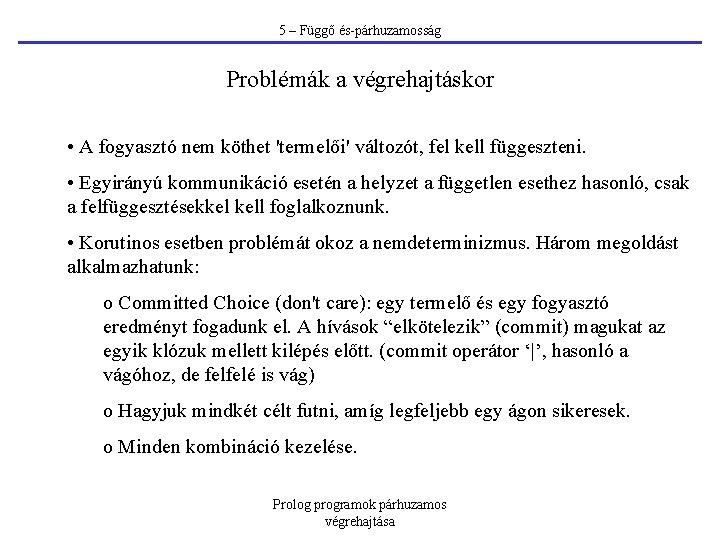 5 – Függő és-párhuzamosság

Problémák a végrehajtáskor

• A fogyasztó nem köthet 'termelői' változót, fel kell függeszteni.

• Egyirányú kommunikáció esetén a helyzet a független esethez hasonló, csak a felfüggesztésekkel kell foglalkoznunk.

• Korutinos esetben problémát okoz a nemdeterminizmus. Három megoldást alkalmazhatunk:

o Committed Choice (don't care): egy termelő és egy fogyasztó eredményt fogadunk el. A hívások “elkötelezik” (commit) magukat az egyik klózuk mellett kilépés előtt. (commit operátor ‘|’, hasonló a vágóhoz, de felfelé is vág)

o Hagyjuk mindkét célt futni, amíg legfeljebb egy ágon sikeresek.

o Minden kombináció kezelése.

Prolog programok párhuzamos végrehajtása